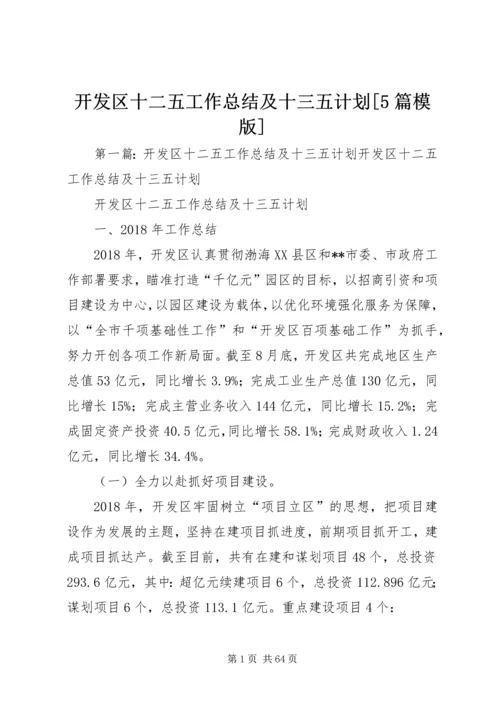 开发区十二五工作总结及十三五计划[5篇模版]

第一篇：开发区十二五工作总结及十三五计划开发区十二五工作总结及十三五计划

开发区十二五工作总结及十三五计划

一、2018年工作总结

2018年，开发区认真贯彻渤海XX县区和**市委、市政府工作部署要求，瞄准打造“千亿元”园区的目标，以招商引资和项目建设为中心，以园区建设为载体，以优化环境强化服务为保障，以“全市千项基础性工作”和“开发区百项基础工作”为抓手，努力开创各项工作新局面。截至8月底，开发区共完成地区生产总值53亿元，同比增长3.9%；完成工业生产总值130亿元，同比增长15%；完成主营业务收入144亿元，同比增长15.2%；完成固定资产投资40.5亿元，同比增长58.1%；完成财政收入1.24亿元，同比增长34.4%。

（一）全力以赴抓好项目建设。

2018年，开发区牢固树立“项目立区”的思想，把项目建设作为发展的主题，坚持在建项目抓进度，前期项目抓开工，建成项目抓达产。截至目前，共有在建和谋划项目48个，总投资293.6亿元，其中：超亿元续建项目6个，总投资112.896亿元；谋划项目6个，总投资113.1亿元。重点建设项目4个：

第1页 共64页